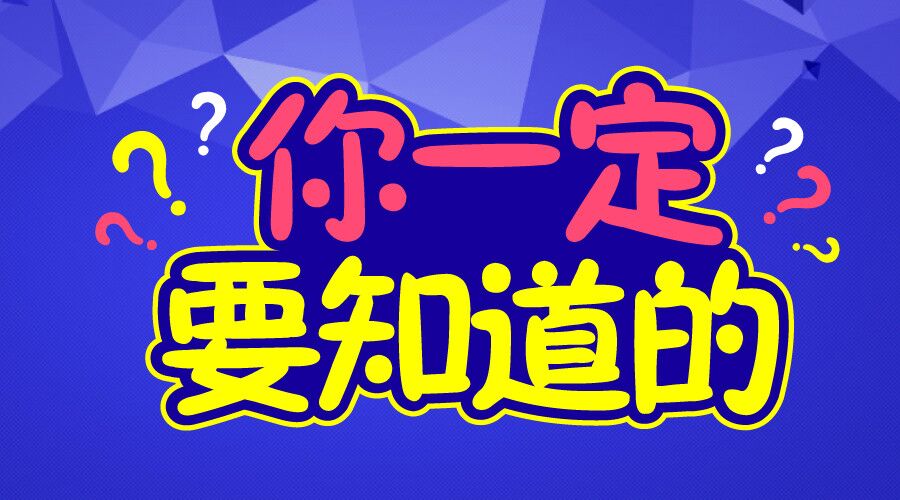 你一定
要知道的